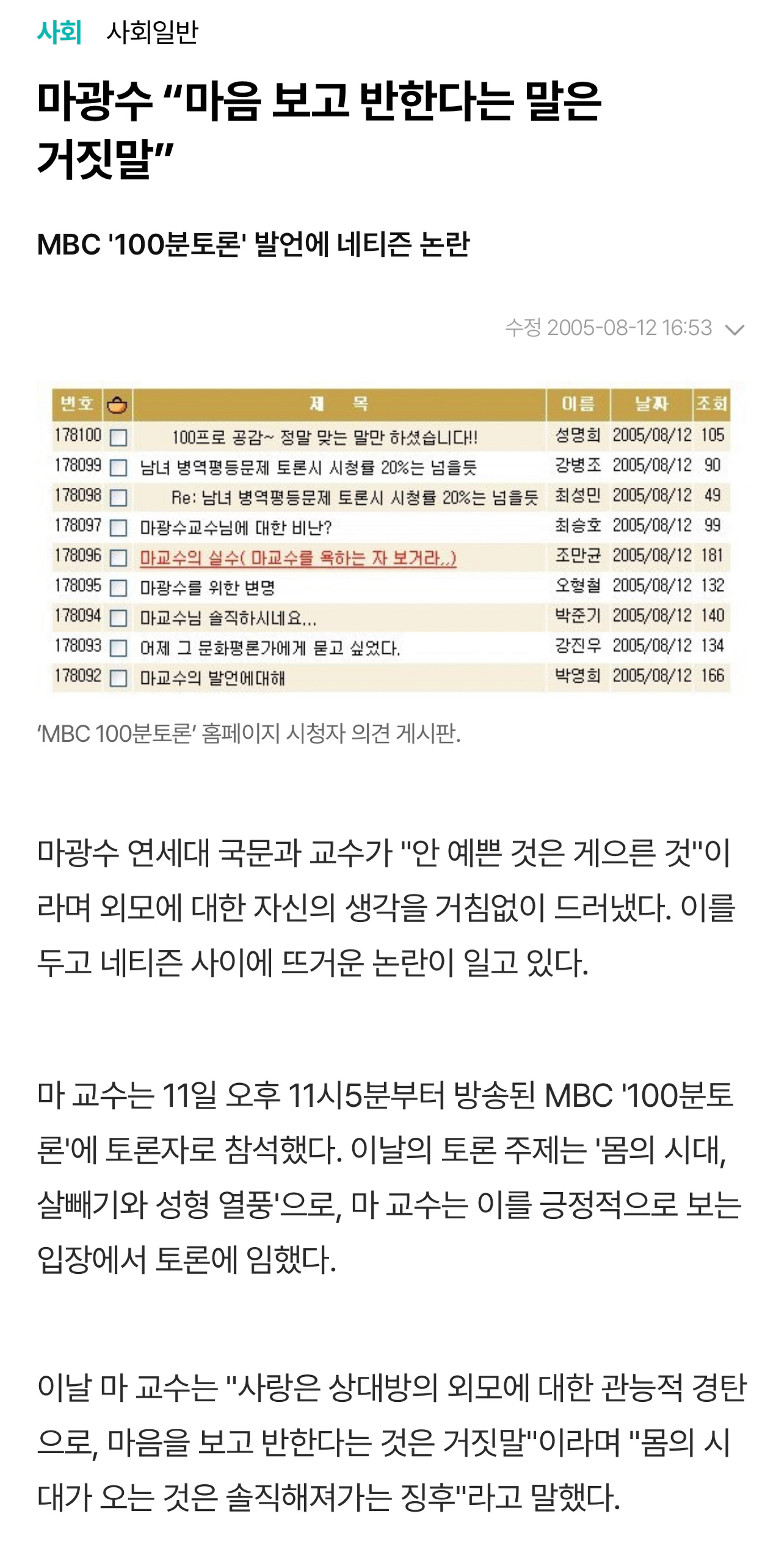 사회 사회일반

마광수 “마음 보고 반한다는 말은 거짓말”

MBC '100분토론' 발언에 네티즌 논란

수정 2005-08-12 16:53

| 번호 | | 제 목 | 이름 | 날짜 | 조회 |
|---|---|---|---|---|---|
| 178100 | | 100프로 공감~ 정말 맞는 말만 하셨습니다!! | 성명희 | 2005/08/12 | 105 |
| 178099 | | 남녀 병역평등문제 토론시 시청률 20%는 넘을듯 | 강병조 | 2005/08/12 | 90 |
| 178098 | | Re: 남녀 병역평등문제 토론시 시청률 20%는 넘을듯 | 최성민 | 2005/08/12 | 49 |
| 178097 | | 마광수교수님에 대한 비난? | 최승호 | 2005/08/12 | 99 |
| 178096 | | 마교수의 실수( 마교수를 욕하는 자 보거라..) | 조만균 | 2005/08/12 | 181 |
| 178095 | | 마광수를 위한 변명 | 오형철 | 2005/08/12 | 132 |
| 178094 | | 마교수님 솔직하시네요... | 박준기 | 2005/08/12 | 140 |
| 178093 | | 어제 그 문화평론가에게 묻고 싶었다. | 강진우 | 2005/08/12 | 134 |
| 178092 | | 마교수의 발언에대해 | 박영희 | 2005/08/12 | 166 |

‘MBC 100분토론’ 홈페이지 시청자 의견 게시판.

마광수 연세대 국문과 교수가 "안 예쁜 것은 게으른 것"이라며 외모에 대한 자신의 생각을 거침없이 드러냈다. 이를 두고 네티즌 사이에 뜨거운 논란이 일고 있다.

마 교수는 11일 오후 11시5분부터 방송된 MBC '100분토론'에 토론자로 참석했다. 이날의 토론 주제는 '몸의 시대, 살빼기와 성형 열풍'으로, 마 교수는 이를 긍정적으로 보는 입장에서 토론에 임했다.

이날 마 교수는 "사랑은 상대방의 외모에 대한 관능적 경탄으로, 마음을 보고 반한다는 것은 거짓말"이라며 "몸의 시대가 오는 것은 솔직해져가는 징후"라고 말했다.